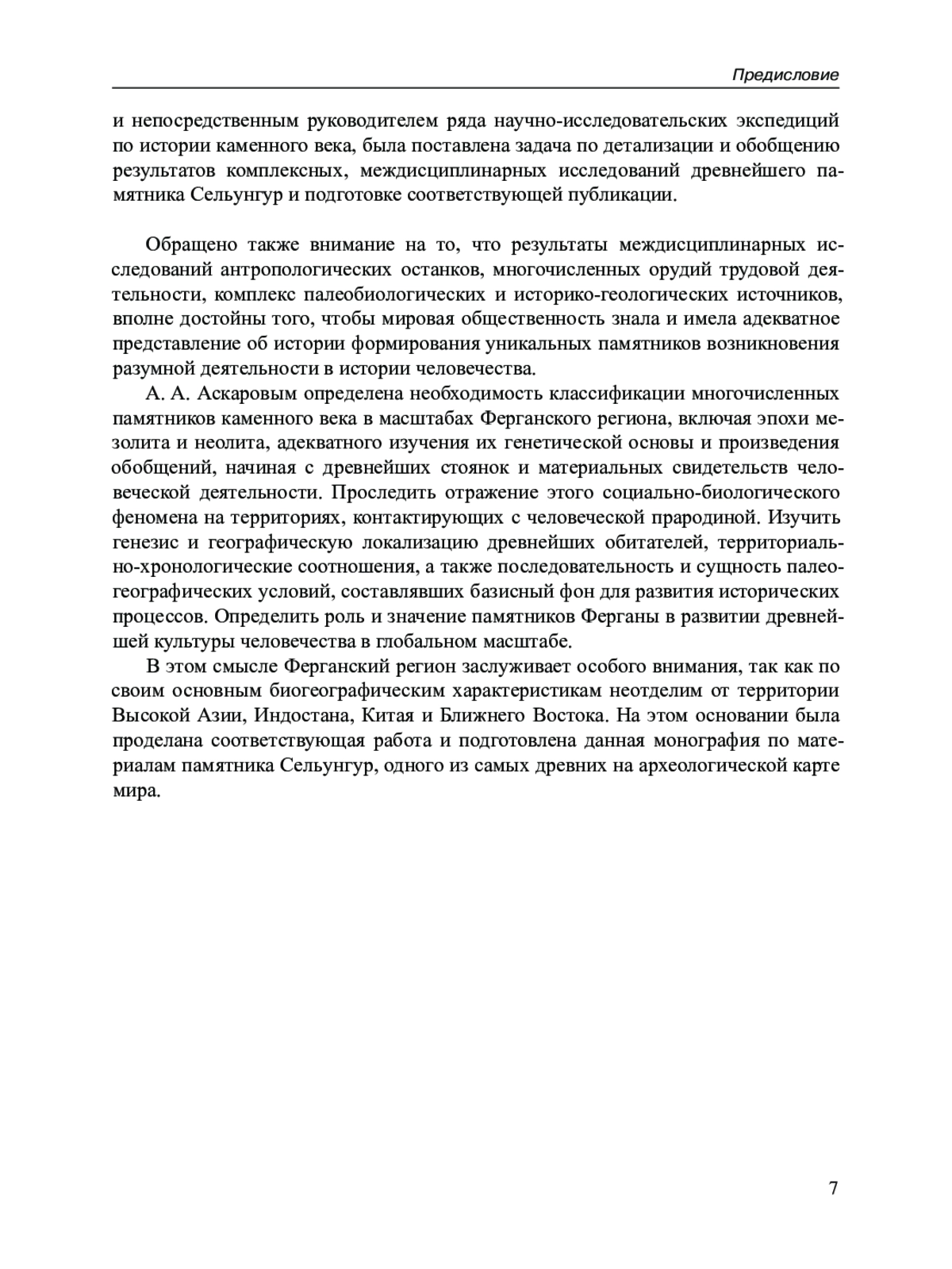 Предисловие

и непосредственным руководителем ряда научно-исследовательских экспедиций по истории каменного века, была поставлена задача по детализации и обобщению результатов комплексных, междисциплинарных исследований древнейшего памятника Сельунгур и подготовке соответствующей публикации.

Обращено также внимание на то, что результаты междисциплинарных исследований антропологических останков, многочисленных орудий трудовой деятельности, комплекс палеобиологических и историко-геологических источников, вполне достойны того, чтобы мировая общественность знала и имела адекватное представление об истории формирования уникальных памятников возникновения разумной деятельности в истории человечества.

А. А. Аскаровым определена необходимость классификации многочисленных памятников каменного века в масштабах Ферганского региона, включая эпохи мезолита и неолита, адекватного изучения их генетической основы и произведения обобщений, начиная с древнейших стоянок и материальных свидетельств человеческой деятельности. Проследить отражение этого социально-биологического феномена на территориях, контактирующих с человеческой прародиной. Изучить генезис и географическую локализацию древнейших обитателей, территориально-хронологические соотношения, а также последовательность и сущность палеогеографических условий, составлявших базисный фон для развития исторических процессов. Определить роль и значение памятников Ферганы в развитии древнейшей культуры человечества в глобальном масштабе.

В этом смысле Ферганский регион заслуживает особого внимания, так как по своим основным биогеографическим характеристикам неотделим от территории Высокой Азии, Индостана, Китая и Ближнего Востока. На этом основании была проделана соответствующая работа и подготовлена данная монография по материалам памятника Сельунгур, одного из самых древних на археологической карте мира.

7